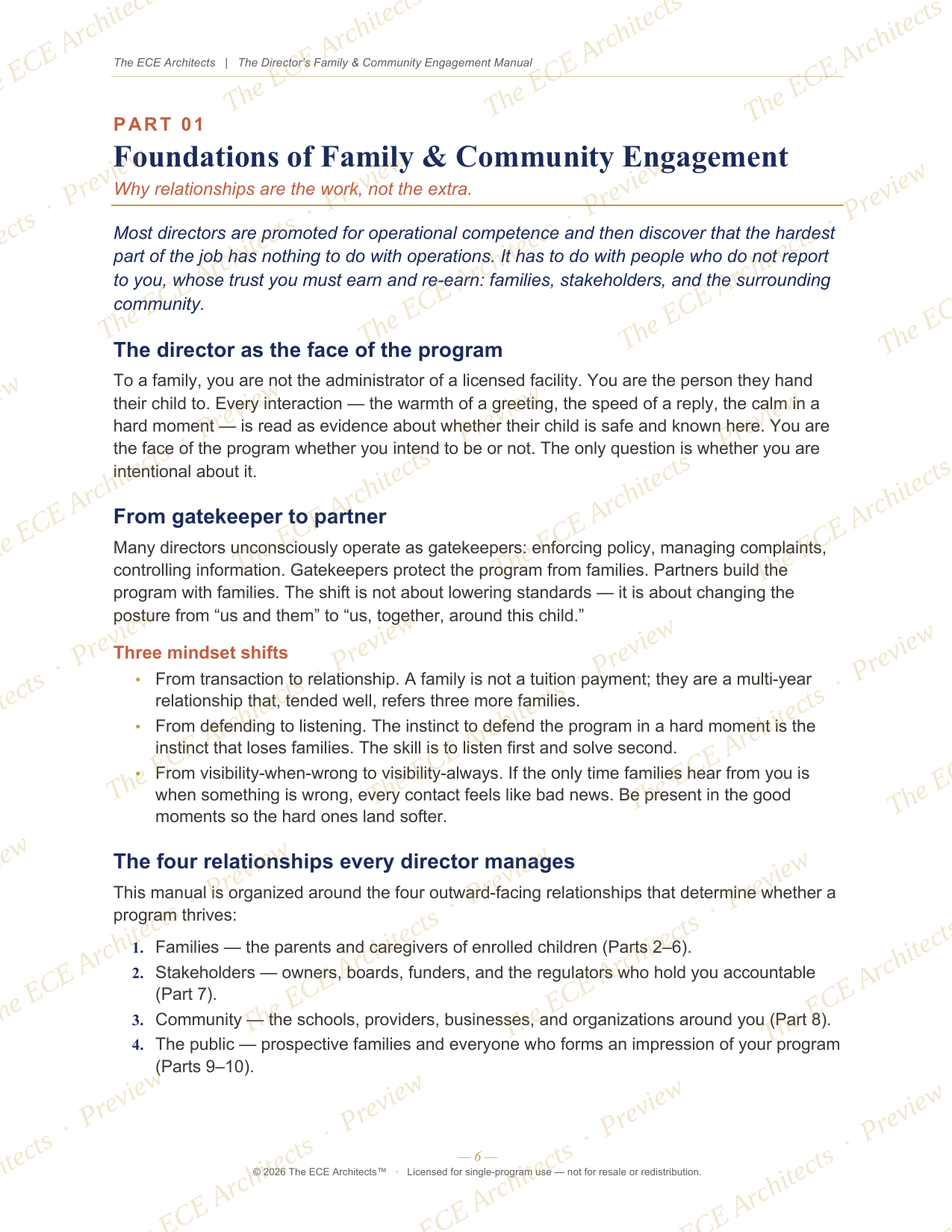 The ECE Architects | The Director's Family & Community Engagement Manual

PART 01

Foundations of Family & Community Engagement

Why relationships are the work, not the extra.

Most directors are promoted for operational competence and then discover that the hardest part of the job has nothing to do with operations. It has to do with people who do not report to you, whose trust you must earn and re-earn: families, stakeholders, and the surrounding community.

The director as the face of the program

To a family, you are not the administrator of a licensed facility. You are the person they hand their child to. Every interaction — the warmth of a greeting, the speed of a reply, the calm in a hard moment — is read as evidence about whether their child is safe and known here. You are the face of the program whether you intend to be or not. The only question is whether you are intentional about it.

From gatekeeper to partner

Many directors unconsciously operate as gatekeepers: enforcing policy, managing complaints, controlling information. Gatekeepers protect the program from families. Partners build the program with families. The shift is not about lowering standards — it is about changing the posture from "us and them" to "us, together, around this child."

Three mindset shifts

• From transaction to relationship. A family is not a tuition payment; they are a multi-year relationship that, tended well, refers three more families.
• From defending to listening. The instinct to defend the program in a hard moment is the instinct that loses families. The skill is to listen first and solve second.
• From visibility-when-wrong to visibility-always. If the only time families hear from you is when something is wrong, every contact feels like bad news. Be present in the good moments so the hard ones land softer.

The four relationships every director manages

This manual is organized around the four outward-facing relationships that determine whether a program thrives:

1. Families — the parents and caregivers of enrolled children (Parts 2–6).
2. Stakeholders — owners, boards, funders, and the regulators who hold you accountable (Part 7).
3. Community — the schools, providers, businesses, and organizations around you (Part 8).
4. The public — prospective families and everyone who forms an impression of your program (Parts 9–10).

— 6 —

© 2026 The ECE Architects™ · Licensed for single-program use — not for resale or redistribution.

The ECE Architects · Preview